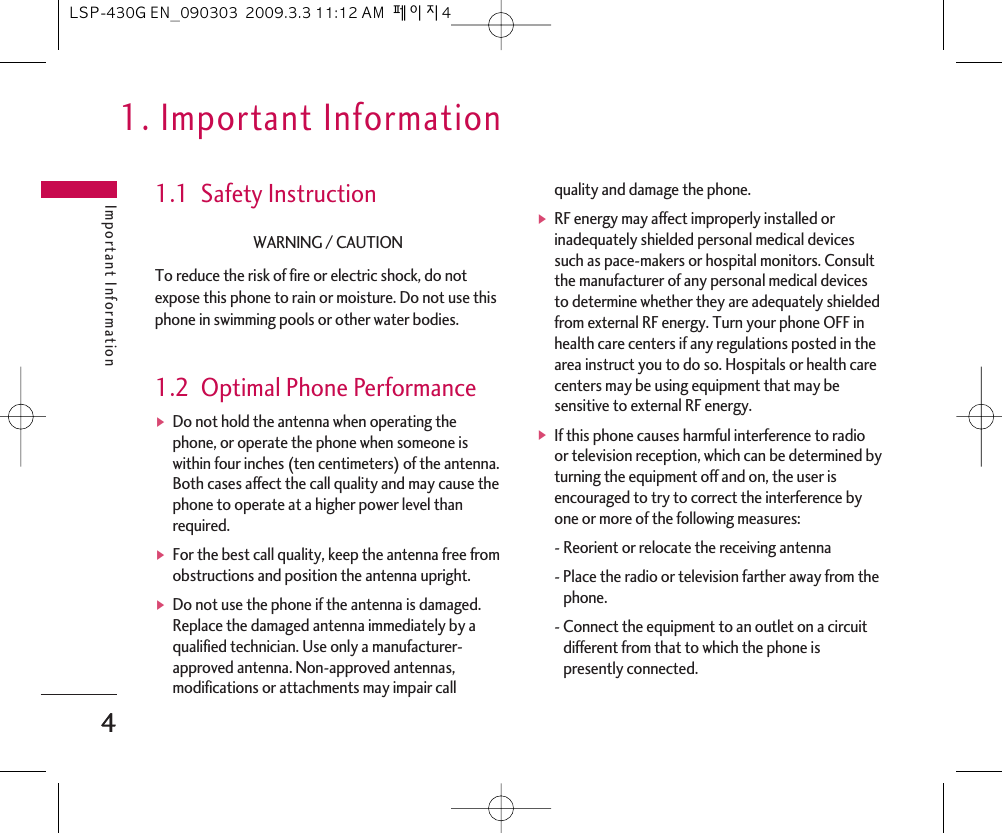 LSP-430G EN_090303 2009.3.3 11:12 AM 페이지4

1. Important Information

Important Information

1.1 Safety Instruction

WARNING / CAUTION

To reduce the risk of fire or electric shock, do not expose this phone to rain or moisture. Do not use this phone in swimming pools or other water bodies.

1.2 Optimal Phone Performance

▶ Do not hold the antenna when operating the phone, or operate the phone when someone is within four inches (ten centimeters) of the antenna. Both cases affect the call quality and may cause the phone to operate at a higher power level than required.

▶ For the best call quality, keep the antenna free from obstructions and position the antenna upright.

▶ Do not use the phone if the antenna is damaged. Replace the damaged antenna immediately by a qualified technician. Use only a manufacturer-approved antenna. Non-approved antennas, modifications or attachments may impair call quality and damage the phone.

▶ RF energy may affect improperly installed or inadequately shielded personal medical devices such as pace-makers or hospital monitors. Consult the manufacturer of any personal medical devices to determine whether they are adequately shielded from external RF energy. Turn your phone OFF in health care centers if any regulations posted in the area instruct you to do so. Hospitals or health care centers may be using equipment that may be sensitive to external RF energy.

▶ If this phone causes harmful interference to radio or television reception, which can be determined by turning the equipment off and on, the user is encouraged to try to correct the interference by one or more of the following measures:

- Reorient or relocate the receiving antenna

- Place the radio or television farther away from the phone.

- Connect the equipment to an outlet on a circuit different from that to which the phone is presently connected.

4